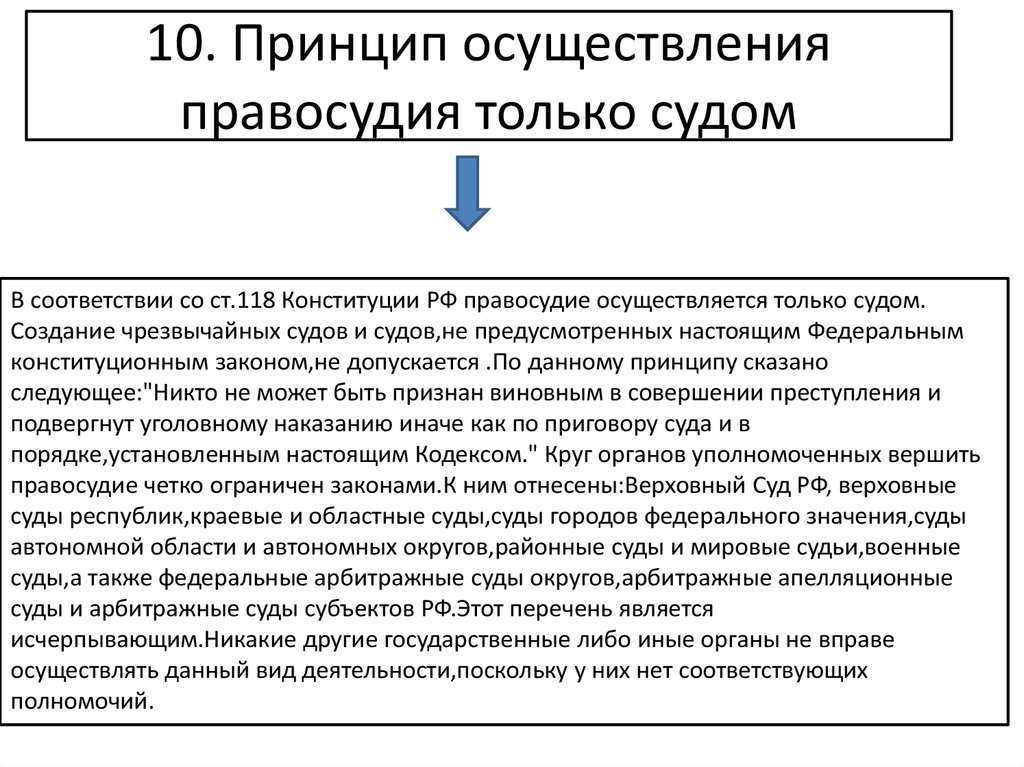 10. Принцип осуществления правосудия только судом

В соответствии со ст.118 Конституции РФ правосудие осуществляется только судом. Создание чрезвычайных судов и судов,не предусмотренных настоящим Федеральным конституционным законом,не допускается .По данному принципу сказано следующее:"Никто не может быть признан виновным в совершении преступления и подвергнут уголовному наказанию иначе как по приговору суда и в порядке,установленным настоящим Кодексом." Круг органов уполномоченных вершить правосудие четко ограничен законами.К ним отнесены:Верховный Суд РФ, верховные суды республик,краевые и областные суды,суды городов федерального значения,суды автономной области и автономных округов,районные суды и мировые судьи,военные суды,а также федеральные арбитражные суды округов,арбитражные апелляционные суды и арбитражные суды субъектов РФ.Этот перечень является исчерпывающим.Никакие другие государственные либо иные органы не вправе осуществлять данный вид деятельности,поскольку у них нет соответствующих полномочий.